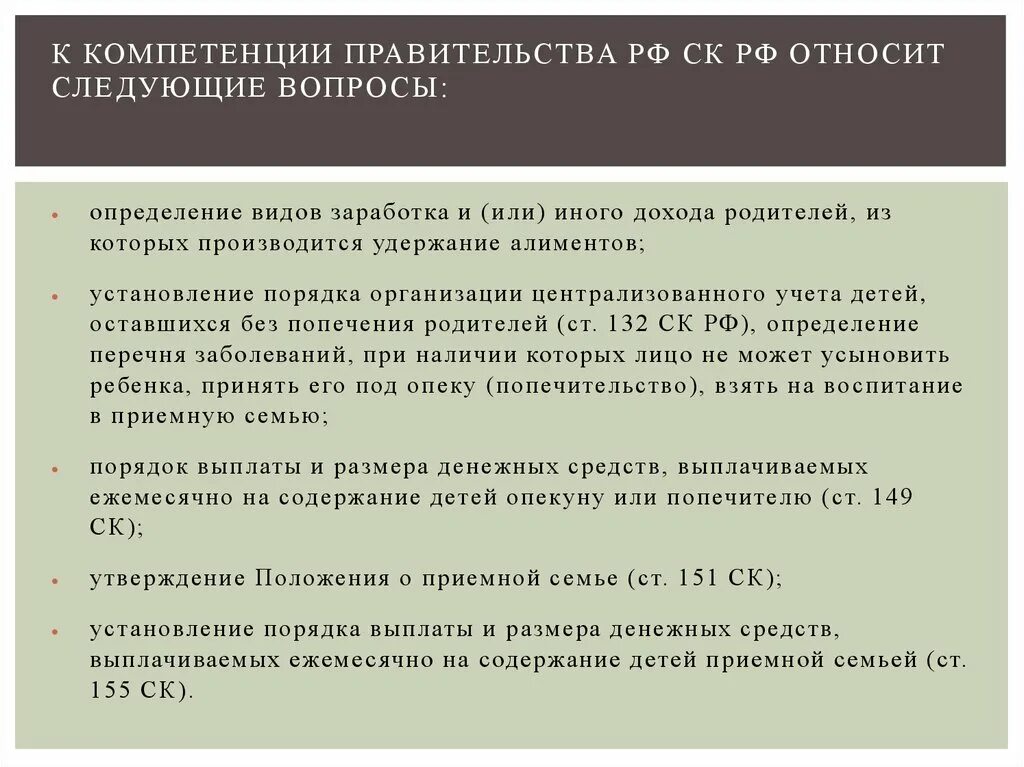 К КОМПЕТЕНЦИИ ПРАВИТЕЛЬСТВА РФ СК РФ ОТНОСИТ СЛЕДУЮЩИЕ ВОПРОСЫ:

• определение видов заработка и (или) иного дохода родителей, из которых производится удержание алиментов;

• установление порядка организации централизованного учета детей, оставшихся без попечения родителей (ст. 132 СК РФ), определение перечня заболеваний, при наличии которых лицо не может усыновить ребенка, принять его под опеку (попечительство), взять на воспитание в приемную семью;

• порядок выплаты и размера денежных средств, выплачиваемых ежемесячно на содержание детей опекуну или попечителю (ст. 149 СК);

• утверждение Положения о приемной семье (ст. 151 СК);

• установление порядка выплаты и размера денежных средств, выплачиваемых ежемесячно на содержание детей приемной семьей (ст. 155 СК).